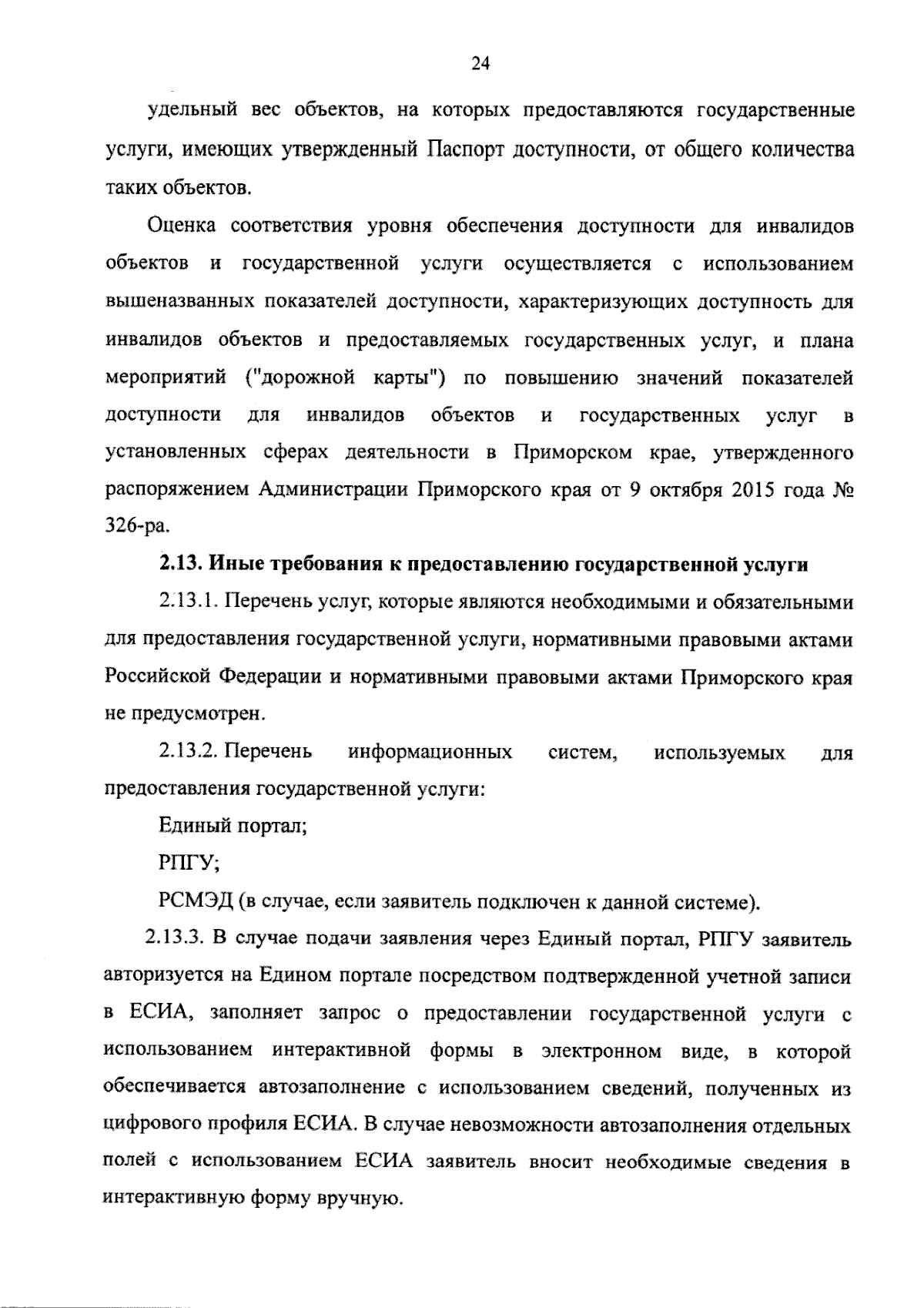 24

удельный вес объектов, на которых предоставляются государственные услуги, имеющих утвержденный Паспорт доступности, от общего количества таких объектов.

Оценка соответствия уровня обеспечения доступности для инвалидов объектов и государственной услуги осуществляется с использованием вышеназванных показателей доступности, характеризующих доступность для инвалидов объектов и предоставляемых государственных услуг, и плана мероприятий ("дорожной карты") по повышению значений показателей доступности для инвалидов объектов и государственных услуг в установленных сферах деятельности в Приморском крае, утвержденного распоряжением Администрации Приморского края от 9 октября 2015 года № 326-ра.

2.13. Иные требования к предоставлению государственной услуги

2.13.1. Перечень услуг, которые являются необходимыми и обязательными для предоставления государственной услуги, нормативными правовыми актами Российской Федерации и нормативными правовыми актами Приморского края не предусмотрен.

2.13.2. Перечень информационных систем, используемых для предоставления государственной услуги:

Единый портал;

РПГУ;

РСМЭД (в случае, если заявитель подключен к данной системе).

2.13.3. В случае подачи заявления через Единый портал, РПГУ заявитель авторизуется на Едином портале посредством подтвержденной учетной записи в ЕСИА, заполняет запрос о предоставлении государственной услуги с использованием интерактивной формы в электронном виде, в которой обеспечивается автозаполнение с использованием сведений, полученных из цифрового профиля ЕСИА. В случае невозможности автозаполнения отдельных полей с использованием ЕСИА заявитель вносит необходимые сведения в интерактивную форму вручную.